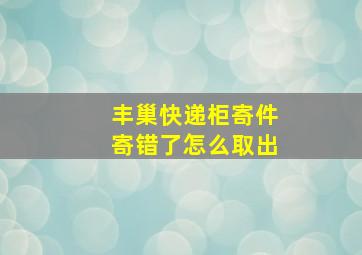 丰巢快递柜寄件
寄错了怎么取出